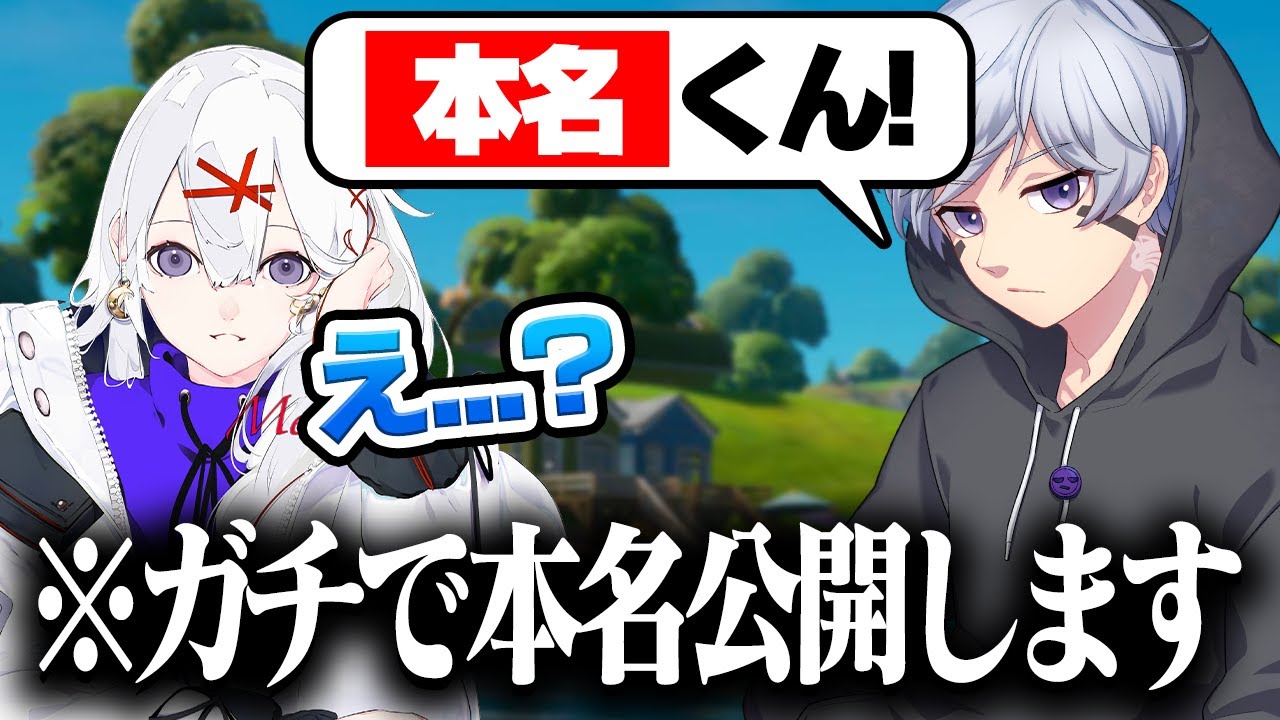 本名くん!

え…?

※ガチで本名公開します